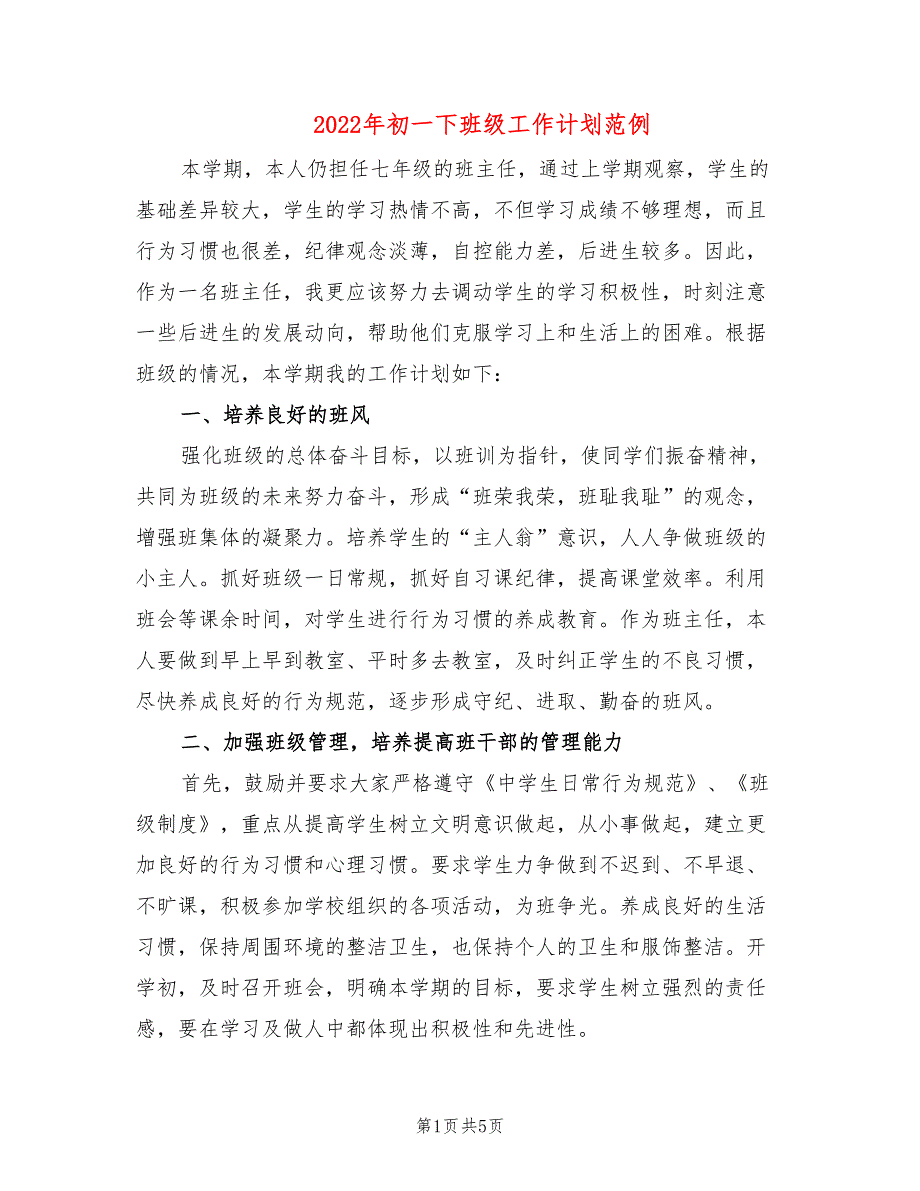 2022年初一下班级工作计划范例

本学期，本人仍担任七年级的班主任，通过上学期观察，学生的基础差异较大，学生的学习热情不高，不但学习成绩不够理想，而且行为习惯也很差，纪律观念淡薄，自控能力差，后进生较多。因此，作为一名班主任，我更应该努力去调动学生的学习积极性，时刻注意一些后进生的发展动向，帮助他们克服学习上和生活上的困难。根据班级的情况，本学期我的工作计划如下：

一、培养良好的班风

强化班级的总体奋斗目标，以班训为指针，使同学们振奋精神，共同为班级的未来努力奋斗，形成“班荣我荣，班耻我耻”的观念，增强班集体的凝聚力。培养学生的“主人翁”意识，人人争做班级的小主人。抓好班级一日常规，抓好自习课纪律，提高课堂效率。利用班会等课余时间，对学生进行行为习惯的养成教育。作为班主任，本人要做到早上早到教室、平时多去教室，及时纠正学生的不良习惯，尽快养成良好的行为规范，逐步形成守纪、进取、勤奋的班风。

二、加强班级管理，培养提高班干部的管理能力

首先，鼓励并要求大家严格遵守《中学生日常行为规范》、《班级制度》，重点从提高学生树立文明意识做起，从小事做起，建立更加良好的行为习惯和心理习惯。要求学生力争做到不迟到、不早退、不旷课，积极参加学校组织的各项活动，为班争光。养成良好的生活习惯，保持周围环境的整洁卫生，也保持个人的卫生和服饰整洁。开学初，及时召开班会，明确本学期的目标，要求学生树立强烈的责任感，要在学习及做人中都体现出积极性和先进性。

第1页 共5页